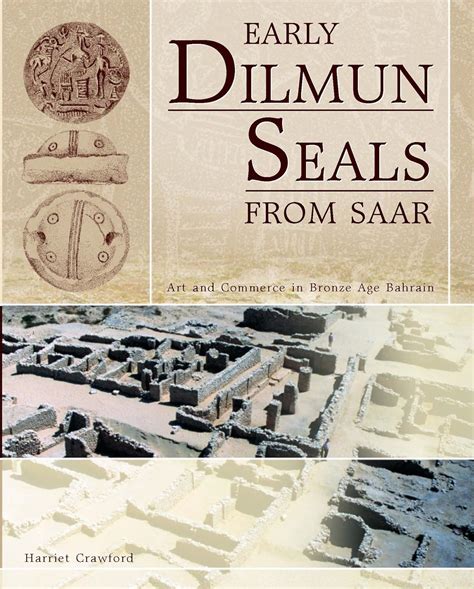 EARLY
DILMUN
SEALS
FROM SAAR

Art and Commerce in Bronze Age Bahrain

Harriet Crawford